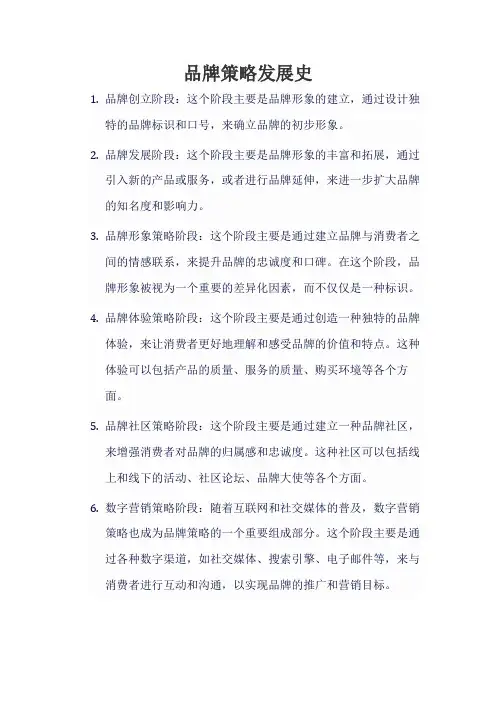 品牌策略发展史

1. 品牌创立阶段：这个阶段主要是品牌形象的建立，通过设计独特的品牌标识和口号，来确立品牌的初步形象。

2. 品牌发展阶段：这个阶段主要是品牌形象的丰富和拓展，通过引入新的产品或服务，或者进行品牌延伸，来进一步扩大品牌的知名度和影响力。

3. 品牌形象策略阶段：这个阶段主要是通过建立品牌与消费者之间的情感联系，来提升品牌的忠诚度和口碑。在这个阶段，品牌形象被视为一个重要的差异化因素，而不仅仅是一种标识。

4. 品牌体验策略阶段：这个阶段主要是通过创造一种独特的品牌体验，来让消费者更好地理解和感受品牌的价值和特点。这种体验可以包括产品的质量、服务的质量、购买环境等各个方面。

5. 品牌社区策略阶段：这个阶段主要是通过建立一种品牌社区，来增强消费者对品牌的归属感和忠诚度。这种社区可以包括线上和线下的活动、社区论坛、品牌大使等各个方面。

6. 数字营销策略阶段：随着互联网和社交媒体的普及，数字营销策略也成为品牌策略的一个重要组成部分。这个阶段主要是通过各种数字渠道，如社交媒体、搜索引擎、电子邮件等，来与消费者进行互动和沟通，以实现品牌的推广和营销目标。